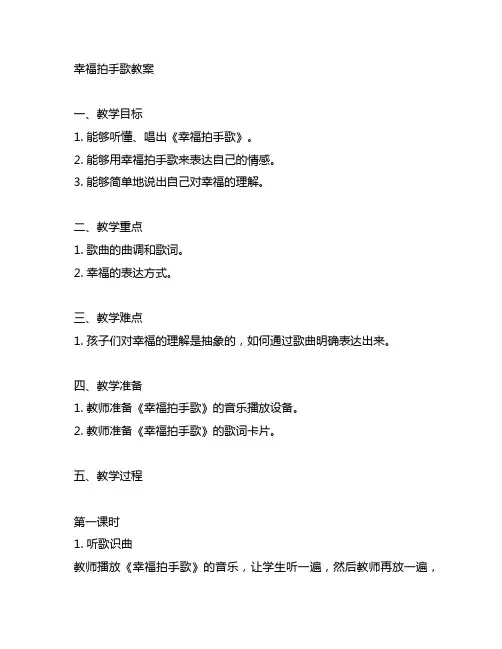 幸福拍手歌教案

一、教学目标
1. 能够听懂、唱出《幸福拍手歌》。
2. 能够用幸福拍手歌来表达自己的情感。
3. 能够简单地说出自己对幸福的理解。

二、教学重点
1. 歌曲的曲调和歌词。
2. 幸福的表达方式。

三、教学难点
1. 孩子们对幸福的理解是抽象的，如何通过歌曲明确表达出来。

四、教学准备
1. 教师准备《幸福拍手歌》的音乐播放设备。
2. 教师准备《幸福拍手歌》的歌词卡片。

五、教学过程

第一课时
1. 听歌识曲
教师播放《幸福拍手歌》的音乐，让学生听一遍，然后教师再放一遍，